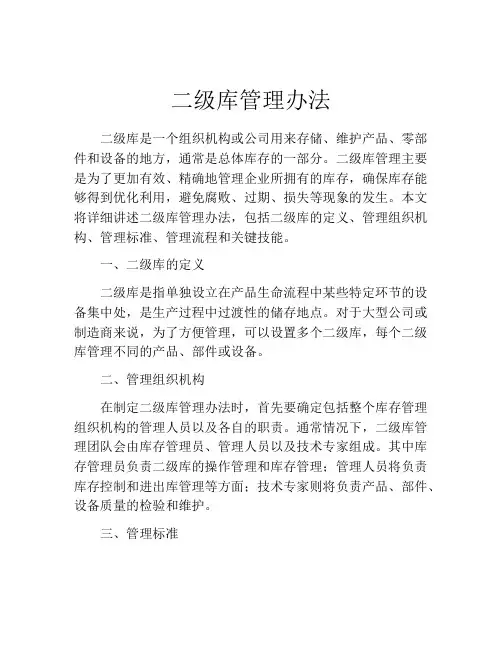 二级库管理办法

二级库是一个组织机构或公司用来存储、维护产品、零部件和设备的地方，通常是总体库存的一部分。二级库管理主要是为了更加有效、精确地管理企业所拥有的库存，确保库存能够得到优化利用，避免腐败、过期、损失等现象的发生。本文将详细讲述二级库管理办法，包括二级库的定义、管理组织机构、管理标准、管理流程和关键技能。

一、二级库的定义

二级库是指单独设立在产品生命流程中某些特定环节的设备集中处，是生产过程中过渡性的储存地点。对于大型公司或制造商来说，为了方便管理，可以设置多个二级库，每个二级库管理不同的产品、部件或设备。

二、管理组织机构

在制定二级库管理办法时，首先要确定包括整个库存管理组织机构的管理人员以及各自的职责。通常情况下，二级库管理团队会由库存管理员、管理人员以及技术专家组成。其中库存管理员负责二级库的操作管理和库存管理；管理人员将负责库存控制和进出库管理等方面；技术专家则将负责产品、部件、设备质量的检验和维护。

三、管理标准